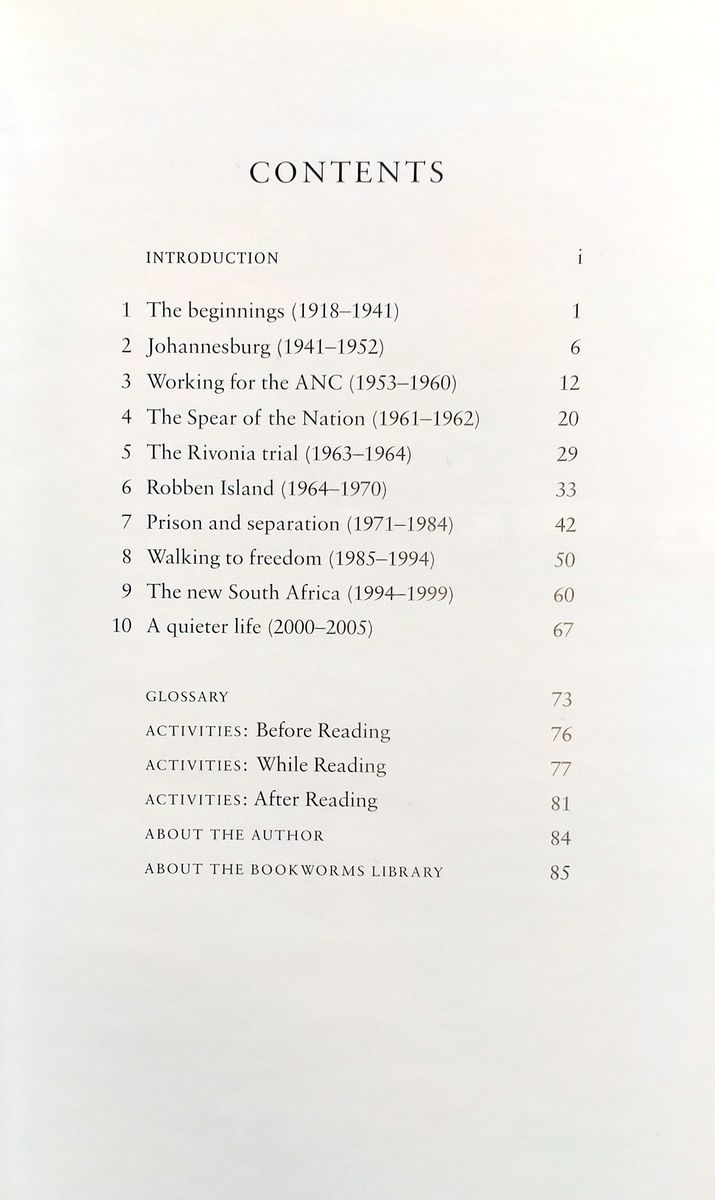 CONTENTS

INTRODUCTION i

1 The beginnings (1918–1941) 1
2 Johannesburg (1941–1952) 6
3 Working for the ANC (1953–1960) 12
4 The Spear of the Nation (1961–1962) 20
5 The Rivonia trial (1963–1964) 29
6 Robben Island (1964–1970) 33
7 Prison and separation (1971–1984) 42
8 Walking to freedom (1985–1994) 50
9 The new South Africa (1994–1999) 60
10 A quieter life (2000–2005) 67

GLOSSARY 73
ACTIVITIES: Before Reading 76
ACTIVITIES: While Reading 77
ACTIVITIES: After Reading 81
ABOUT THE AUTHOR 84
ABOUT THE BOOKWORMS LIBRARY 85